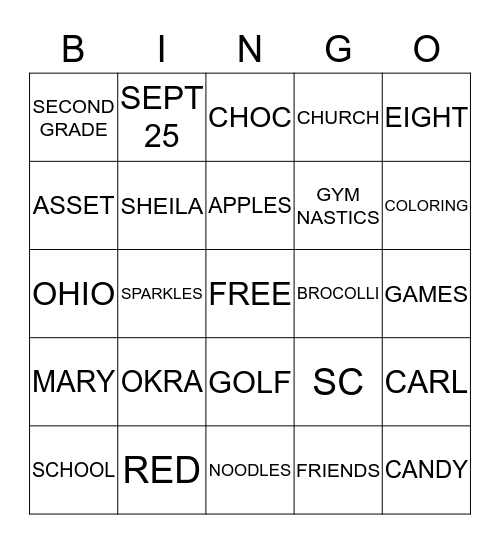 | B | I | N | G | O |
|---|---|---|---|---|
| SECOND GRADE | SEPT 25 | CHOC | CHURCH | EIGHT |
| ASSET | SHEILA | APPLES | GYM NASTICS | COLORING |
| OHIO | SPARKLES | FREE | BROCOLLI | GAMES |
| MARY | OKRA | GOLF | SC | CARL |
| SCHOOL | RED | NOODLES | FRIENDS | CANDY |